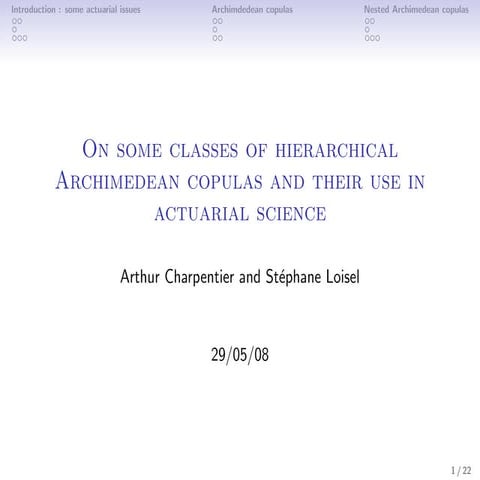 Introduction : some actuarial issues

Archimdedean copulas

Nested Archimedean copulas

On some classes of hierarchical Archimedean copulas and their use in actuarial science

Arthur Charpentier and Stéphane Loisel

29/05/08

1 / 22